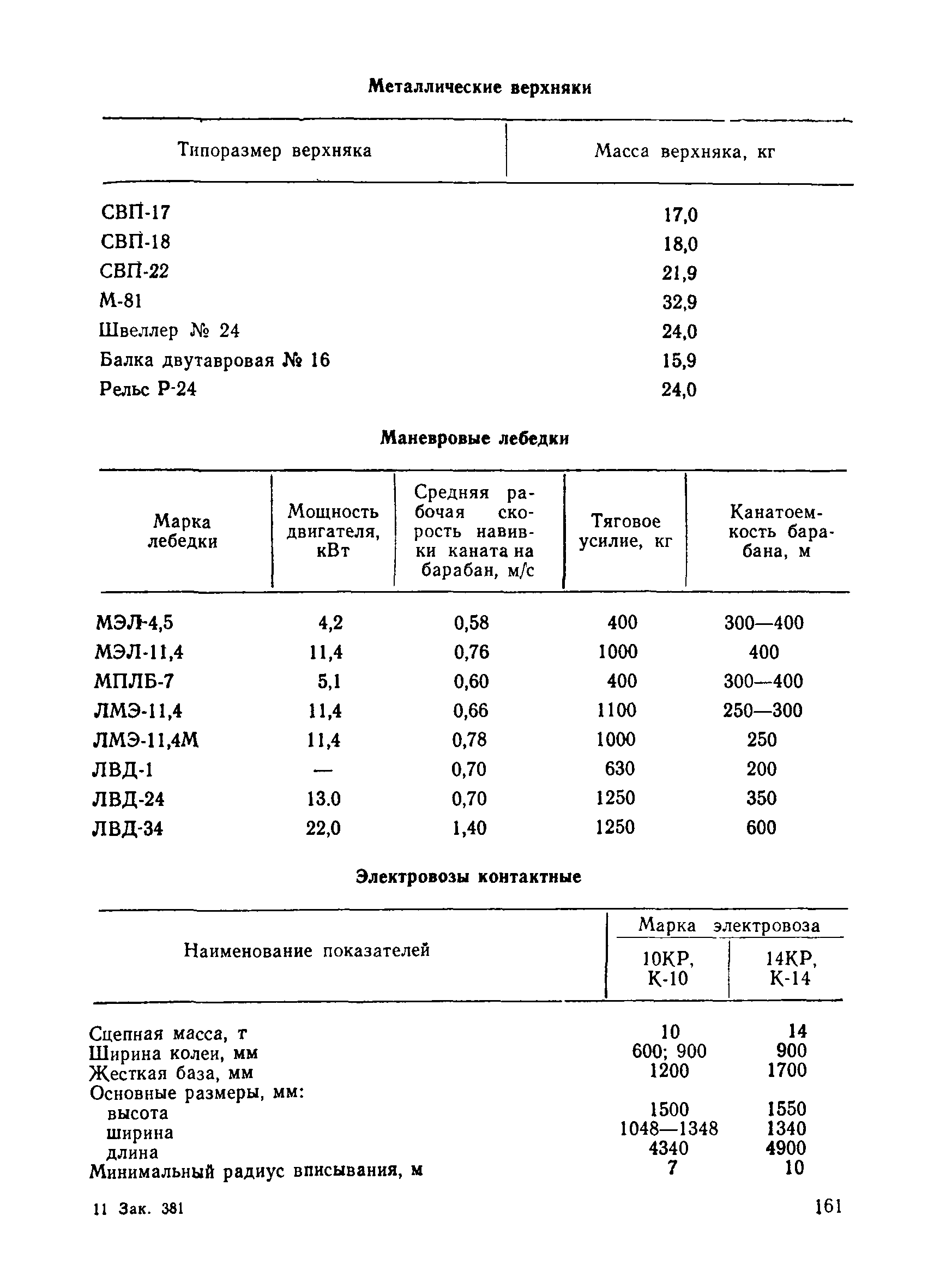 Металлические верхняки

| Типоразмер верхняка | Масса верхняка, кг |
|---|---|
| СВП-17 | 17,0 |
| СВП-18 | 18,0 |
| СВП-22 | 21,9 |
| М-81 | 32,9 |
| Швеллер № 24 | 24,0 |
| Балка двутавровая № 16 | 15,9 |
| Рельс Р-24 | 24,0 |

Маневровые лебедки

| Марка лебедки | Мощность двигателя, кВт | Средняя рабочая скорость навивки каната на барабан, м/с | Тяговое усилие, кг | Канатоемкость барабана, м |
|---|---|---|---|---|
| МЭЛ-4,5 | 4,2 | 0,58 | 400 | 300—400 |
| МЭЛ-11,4 | 11,4 | 0,76 | 1000 | 400 |
| МПЛБ-7 | 5,1 | 0,60 | 400 | 300—400 |
| ЛМЭ-11,4 | 11,4 | 0,66 | 1100 | 250—300 |
| ЛМЭ-11,4М | 11,4 | 0,78 | 1000 | 250 |
| ЛВД-1 | — | 0,70 | 630 | 200 |
| ЛВД-24 | 13.0 | 0,70 | 1250 | 350 |
| ЛВД-34 | 22,0 | 1,40 | 1250 | 600 |

Электровозы контактные

| Наименование показателей | Марка электровоза 10КР, К-10 | Марка электровоза 14КР, К-14 |
|---|---|---|
| Сцепная масса, т | 10 | 14 |
| Ширина колеи, мм | 600; 900 | 900 |
| Жесткая база, мм | 1200 | 1700 |
| Основные размеры, мм: | | |
| высота | 1500 | 1550 |
| ширина | 1048—1348 | 1340 |
| длина | 4340 | 4900 |
| Минимальный радиус вписывания, м | 7 | 10 |

11 Зак. 381

161